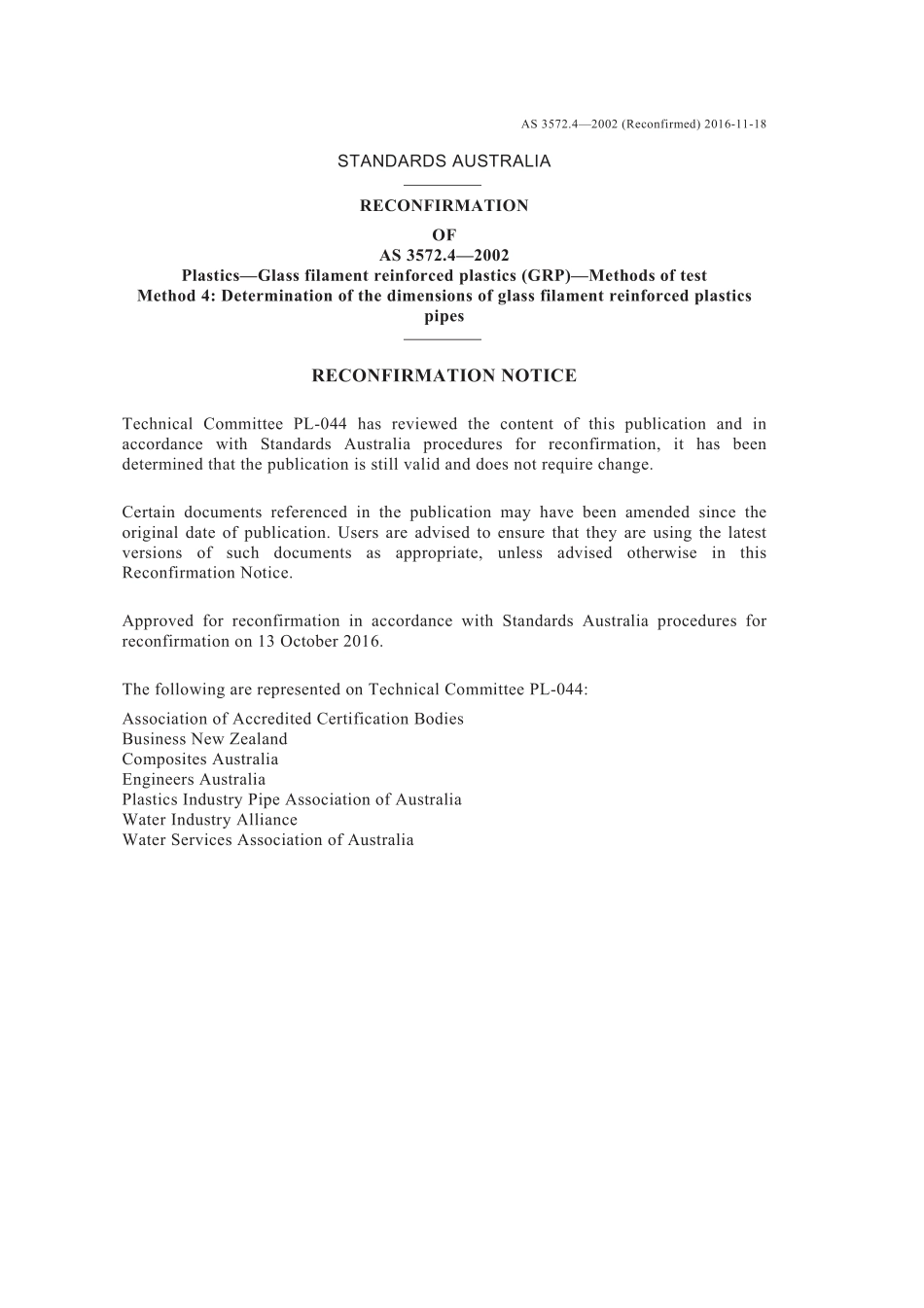 AS 3572.4—2002 (Reconfirmed) 2016-11-18

STANDARDS AUSTRALIA

RECONFIRMATION
OF
AS 3572.4—2002
Plastics—Glass filament reinforced plastics (GRP)—Methods of test
Method 4: Determination of the dimensions of glass filament reinforced plastics pipes

RECONFIRMATION NOTICE

Technical Committee PL-044 has reviewed the content of this publication and in accordance with Standards Australia procedures for reconfirmation, it has been determined that the publication is still valid and does not require change.

Certain documents referenced in the publication may have been amended since the original date of publication. Users are advised to ensure that they are using the latest versions of such documents as appropriate, unless advised otherwise in this Reconfirmation Notice.

Approved for reconfirmation in accordance with Standards Australia procedures for reconfirmation on 13 October 2016.

The following are represented on Technical Committee PL-044:

Association of Accredited Certification Bodies
Business New Zealand
Composites Australia
Engineers Australia
Plastics Industry Pipe Association of Australia
Water Industry Alliance
Water Services Association of Australia